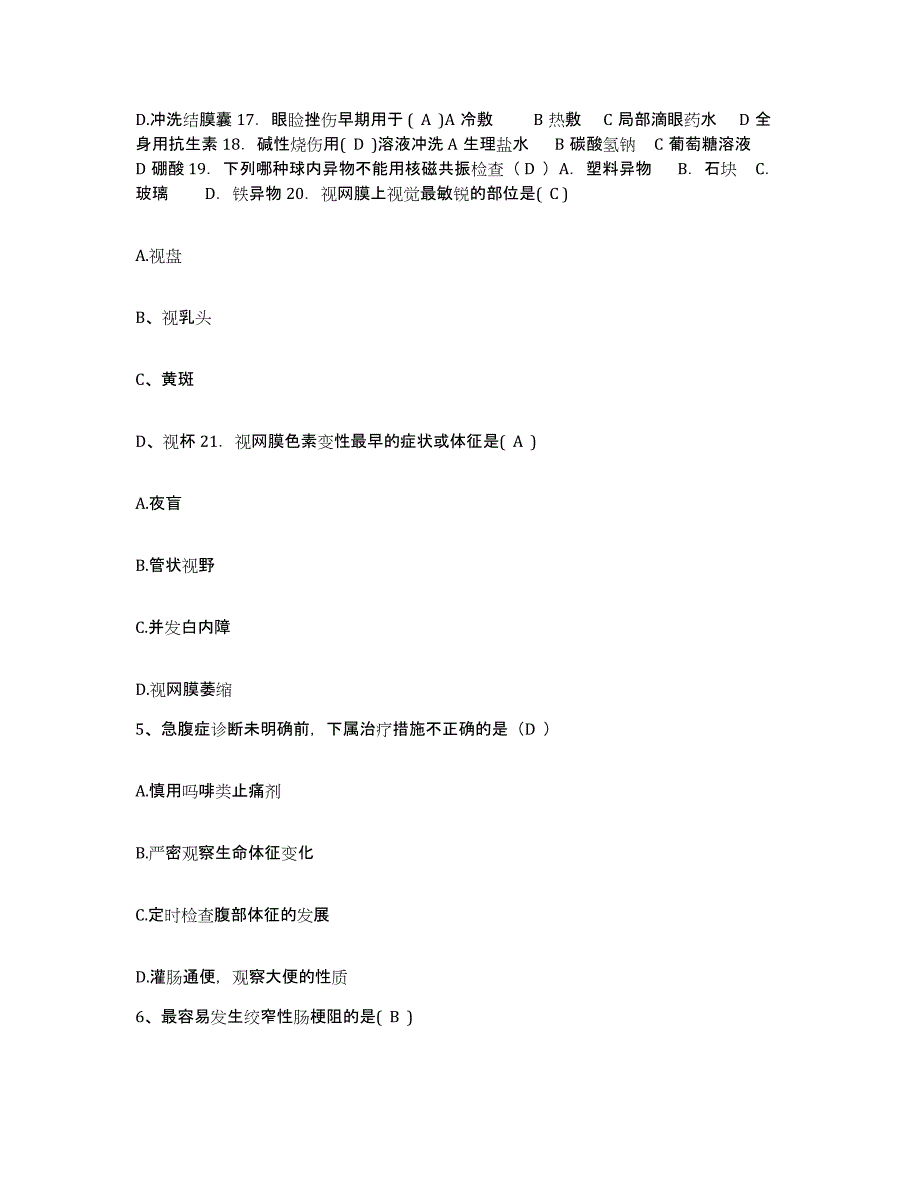 D.冲洗结膜囊 17. 眼睑挫伤早期用于 ( A )A 冷敷 B 热敷 C 局部滴眼药水 D 全身用抗生素 18. 碱性烧伤用( D )溶液冲洗 A 生理盐水 B 碳酸氢钠 C 葡萄糖溶液 D 硼酸 19. 下列哪种球内异物不能用核磁共振检查（ D ）A. 塑料异物 B. 石块 C. 玻璃 D. 铁异物 20. 视网膜上视觉最敏锐的部位是( C )

A.视盘

B、视乳头

C、黄斑

D、视杯 21. 视网膜色素变性最早的症状或体征是( A )

A.夜盲

B.管状视野

C.并发白内障

D.视网膜萎缩

5、急腹症诊断未明确前，下属治疗措施不正确的是（D ）

A.慎用吗啡类止痛剂

B.严密观察生命体征变化

C.定时检查腹部体征的发展

D.灌肠通便，观察大便的性质

6、最容易发生绞窄性肠梗阻的是( B )